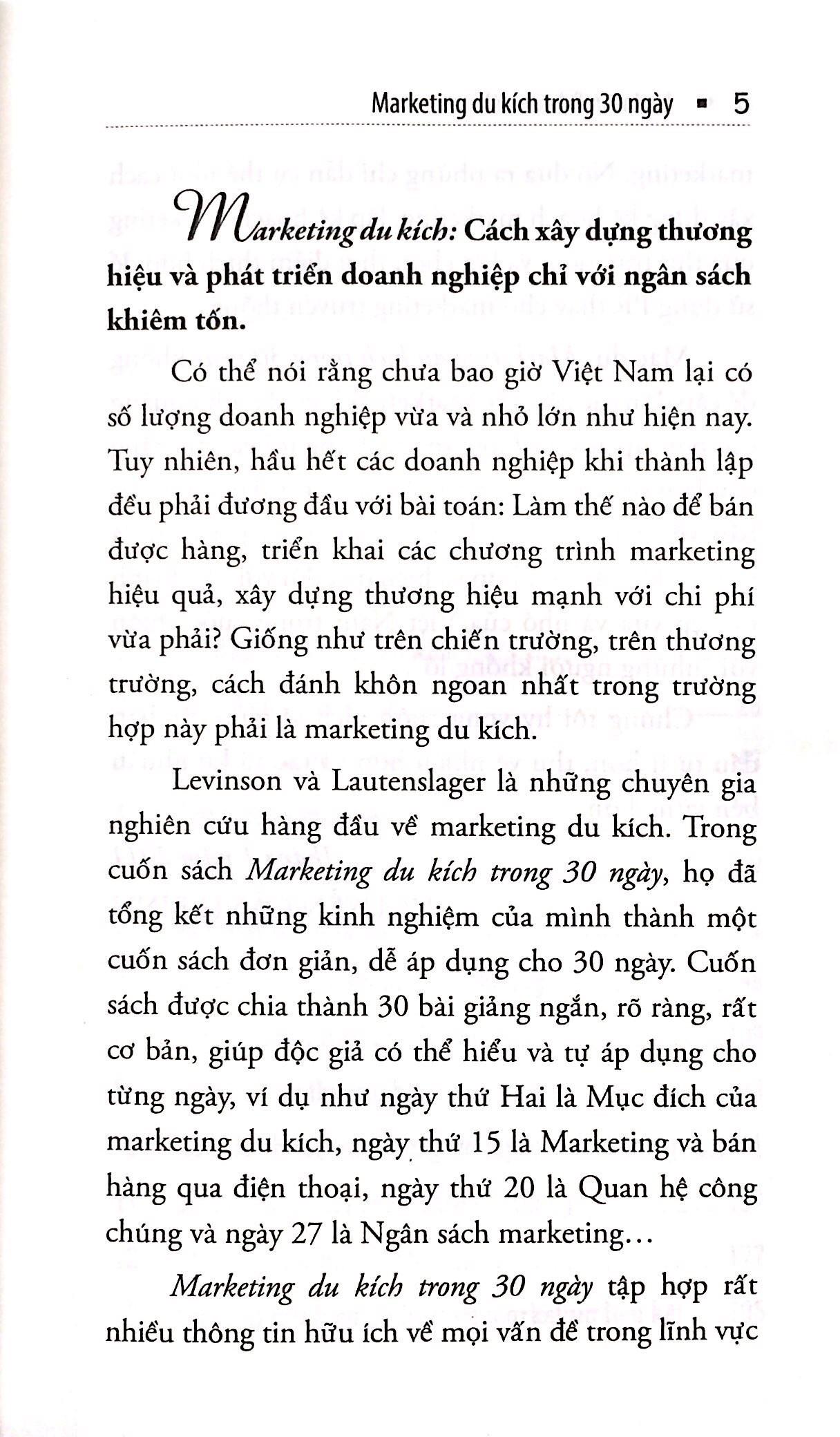 Marketing du kích trong 30 ngày ▪ 5

Marketing du kích: Cách xây dựng thương hiệu và phát triển doanh nghiệp chỉ với ngân sách khiêm tốn.

Có thể nói rằng chưa bao giờ Việt Nam lại có số lượng doanh nghiệp vừa và nhỏ lớn như hiện nay. Tuy nhiên, hầu hết các doanh nghiệp khi thành lập đều phải đương đầu với bài toán: Làm thế nào để bán được hàng, triển khai các chương trình marketing hiệu quả, xây dựng thương hiệu mạnh với chi phí vừa phải? Giống như trên chiến trường, trên thương trường, cách đánh khôn ngoan nhất trong trường hợp này phải là marketing du kích.

Levinson và Lautenslager là những chuyên gia nghiên cứu hàng đầu về marketing du kích. Trong cuốn sách Marketing du kích trong 30 ngày, họ đã tổng kết những kinh nghiệm của mình thành một cuốn sách đơn giản, dễ áp dụng cho 30 ngày. Cuốn sách được chia thành 30 bài giảng ngắn, rõ ràng, rất cơ bản, giúp độc giả có thể hiểu và tự áp dụng cho từng ngày, ví dụ như ngày thứ Hai là Mục đích của marketing du kích, ngày thứ 15 là Marketing và bán hàng qua điện thoại, ngày thứ 20 là Quan hệ công chúng và ngày 27 là Ngân sách marketing…

Marketing du kích trong 30 ngày tập hợp rất nhiều thông tin hữu ích về mọi vấn đề trong lĩnh vực